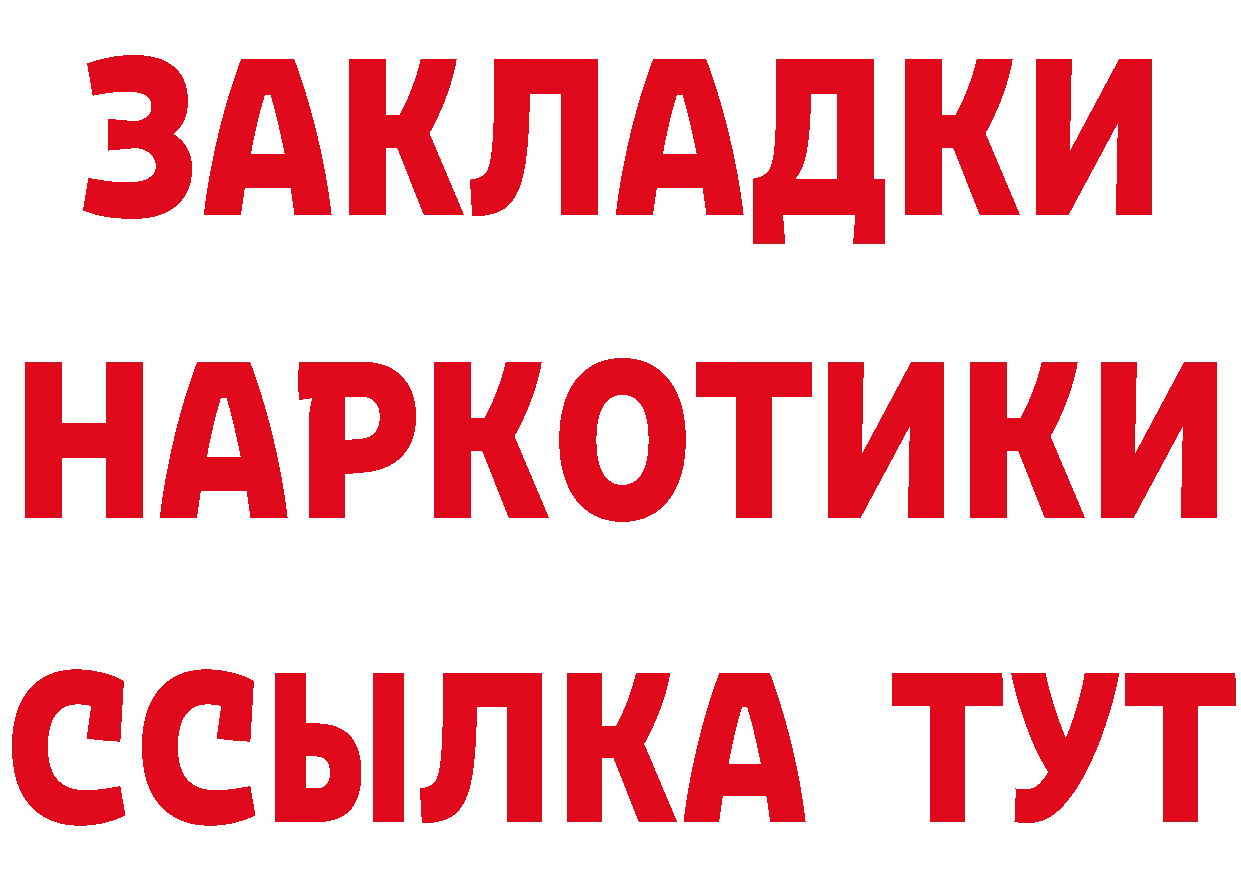 ЗАКЛАДКИ
НАРКОТИКИ
ССЫЛКА ТУТ